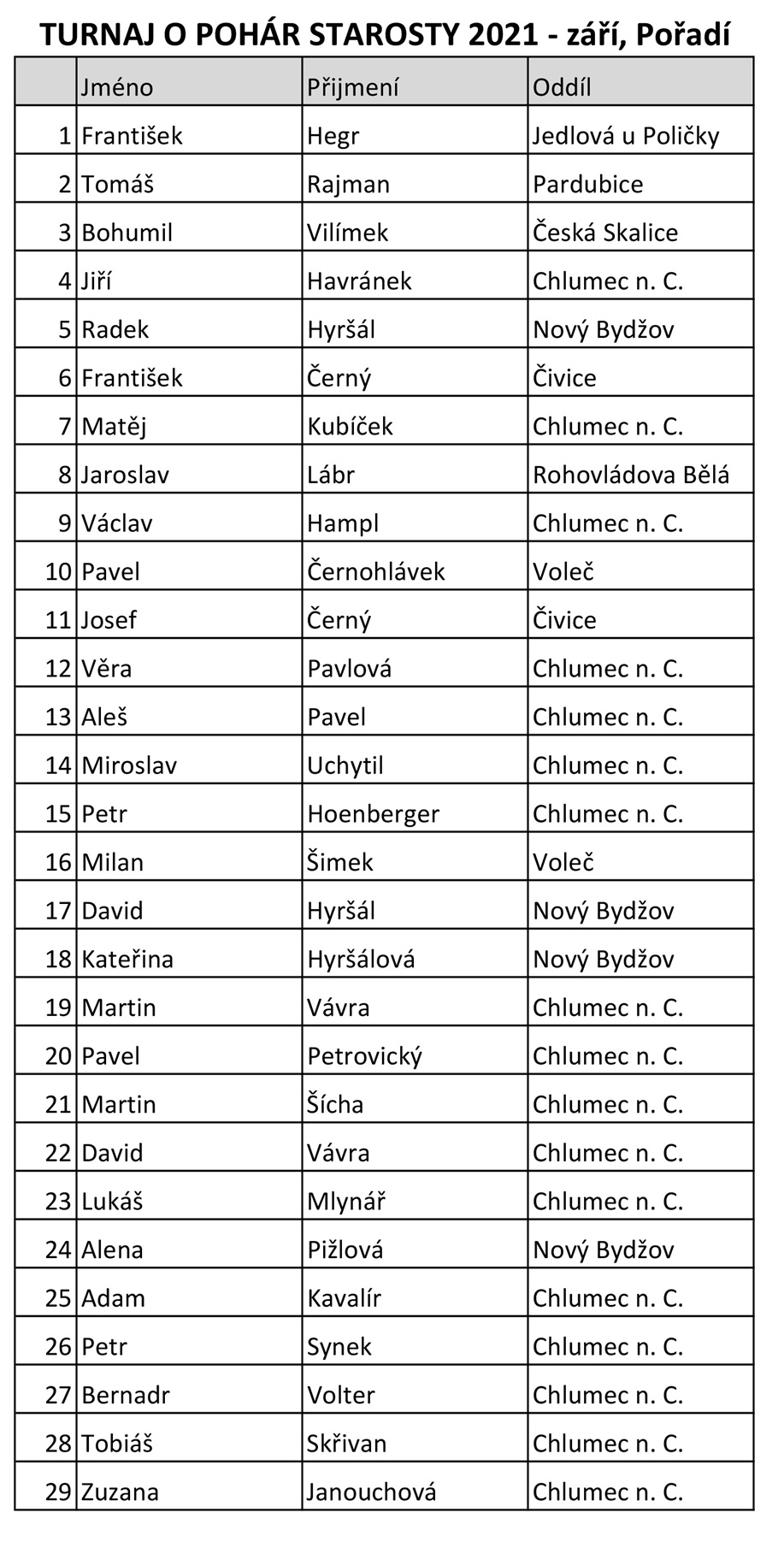 TURNAJ O POHÁR STAROSTY 2021 - září, Pořadí

| | Jméno | Přijmení | Oddíl |
|---|---|---|---|
| 1 | František | Hegr | Jedlová u Poličky |
| 2 | Tomáš | Rajman | Pardubice |
| 3 | Bohumil | Vilímek | Česká Skalice |
| 4 | Jiří | Havránek | Chlumec n. C. |
| 5 | Radek | Hyršál | Nový Bydžov |
| 6 | František | Černý | Čivice |
| 7 | Matěj | Kubíček | Chlumec n. C. |
| 8 | Jaroslav | Lábr | Rohovládova Bělá |
| 9 | Václav | Hampl | Chlumec n. C. |
| 10 | Pavel | Černohlávek | Voleč |
| 11 | Josef | Černý | Čivice |
| 12 | Věra | Pavlová | Chlumec n. C. |
| 13 | Aleš | Pavel | Chlumec n. C. |
| 14 | Miroslav | Uchytil | Chlumec n. C. |
| 15 | Petr | Hoenberger | Chlumec n. C. |
| 16 | Milan | Šimek | Voleč |
| 17 | David | Hyršál | Nový Bydžov |
| 18 | Kateřina | Hyršálová | Nový Bydžov |
| 19 | Martin | Vávra | Chlumec n. C. |
| 20 | Pavel | Petrovický | Chlumec n. C. |
| 21 | Martin | Šícha | Chlumec n. C. |
| 22 | David | Vávra | Chlumec n. C. |
| 23 | Lukáš | Mlynář | Chlumec n. C. |
| 24 | Alena | Pižlová | Nový Bydžov |
| 25 | Adam | Kavalír | Chlumec n. C. |
| 26 | Petr | Synek | Chlumec n. C. |
| 27 | Bernadr | Volter | Chlumec n. C. |
| 28 | Tobiáš | Skřivan | Chlumec n. C. |
| 29 | Zuzana | Janouchová | Chlumec n. C. |